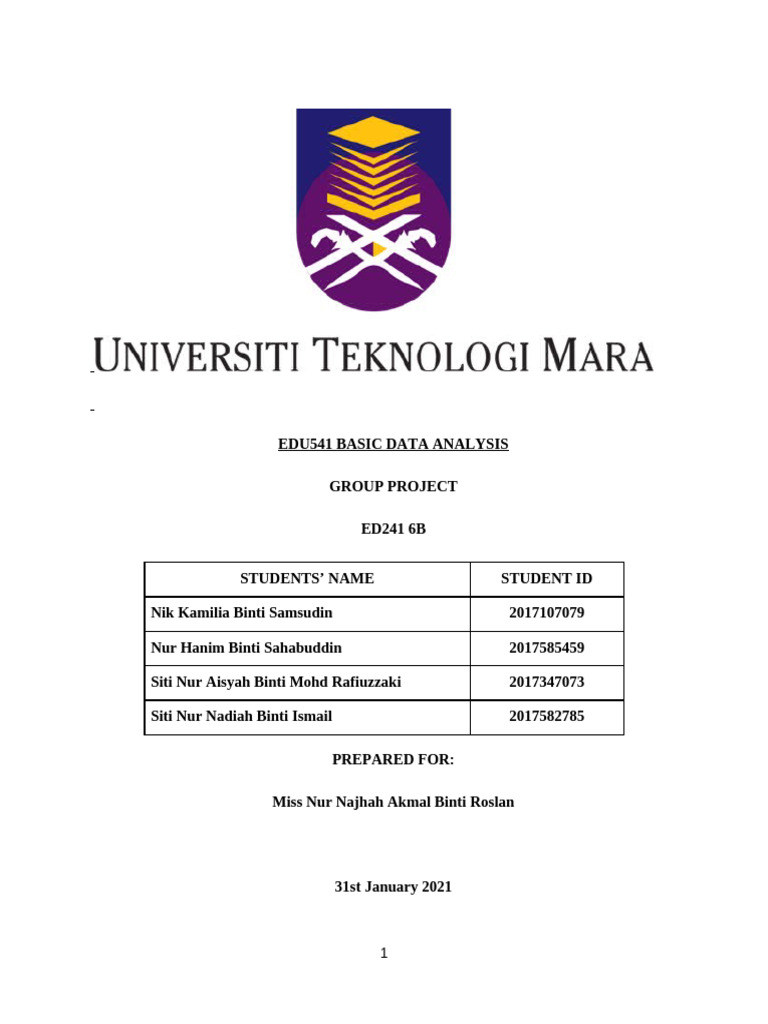 UNIVERSITI TEKNOLOGI MARA

EDU541 BASIC DATA ANALYSIS

GROUP PROJECT

ED241 6B

| STUDENTS' NAME | STUDENT ID |
|---|---|
| Nik Kamilia Binti Samsudin | 2017107079 |
| Nur Hanim Binti Sahabuddin | 2017585459 |
| Siti Nur Aisyah Binti Mohd Rafiuzzaki | 2017347073 |
| Siti Nur Nadiah Binti Ismail | 2017582785 |

PREPARED FOR:

Miss Nur Najhah Akmal Binti Roslan

31st January 2021

1